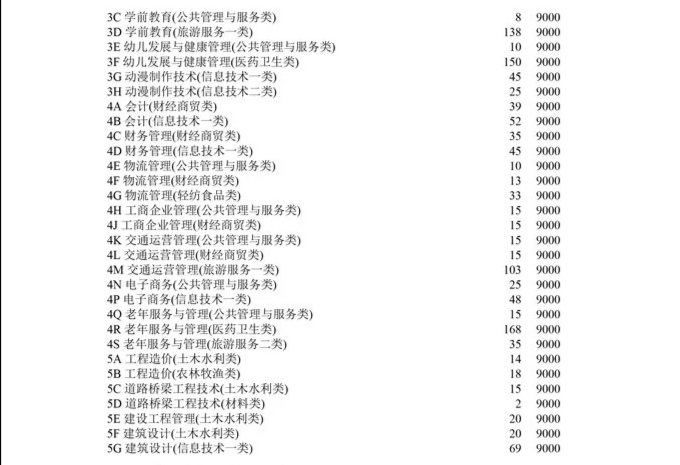 | | | |
|---|---|---|
| 3C 学前教育(公共管理与服务类) | 8 | 9000 |
| 3D 学前教育(旅游服务一类) | 138 | 9000 |
| 3E 幼儿发展与健康管理(公共管理与服务类) | 10 | 9000 |
| 3F 幼儿发展与健康管理(医药卫生类) | 150 | 9000 |
| 3G 动漫制作技术(信息技术一类) | 45 | 9000 |
| 3H 动漫制作技术(信息技术二类) | 25 | 9000 |
| 4A 会计(财经商贸类) | 39 | 9000 |
| 4B 会计(信息技术一类) | 52 | 9000 |
| 4C 财务管理(财经商贸类) | 35 | 9000 |
| 4D 财务管理(信息技术一类) | 45 | 9000 |
| 4E 物流管理(公共管理与服务类) | 10 | 9000 |
| 4F 物流管理(财经商贸类) | 13 | 9000 |
| 4G 物流管理(轻纺食品类) | 33 | 9000 |
| 4H 工商企业管理(公共管理与服务类) | 15 | 9000 |
| 4J 工商企业管理(财经商贸类) | 15 | 9000 |
| 4K 交通运营管理(公共管理与服务类) | 15 | 9000 |
| 4L 交通运营管理(财经商贸类) | 15 | 9000 |
| 4M 交通运营管理(旅游服务一类) | 103 | 9000 |
| 4N 电子商务(公共管理与服务类) | 25 | 9000 |
| 4P 电子商务(信息技术一类) | 48 | 9000 |
| 4Q 老年服务与管理(公共管理与服务类) | 15 | 9000 |
| 4R 老年服务与管理(医药卫生类) | 168 | 9000 |
| 4S 老年服务与管理(旅游服务二类) | 35 | 9000 |
| 5A 工程造价(土木水利类) | 14 | 9000 |
| 5B 工程造价(农林牧渔类) | 18 | 9000 |
| 5C 道路桥梁工程技术(土木水利类) | 15 | 9000 |
| 5D 道路桥梁工程技术(材料类) | 2 | 9000 |
| 5E 建设工程管理(土木水利类) | 20 | 9000 |
| 5F 建筑设计(土木水利类) | 20 | 9000 |
| 5G 建筑设计(信息技术一类) | 69 | 9000 |